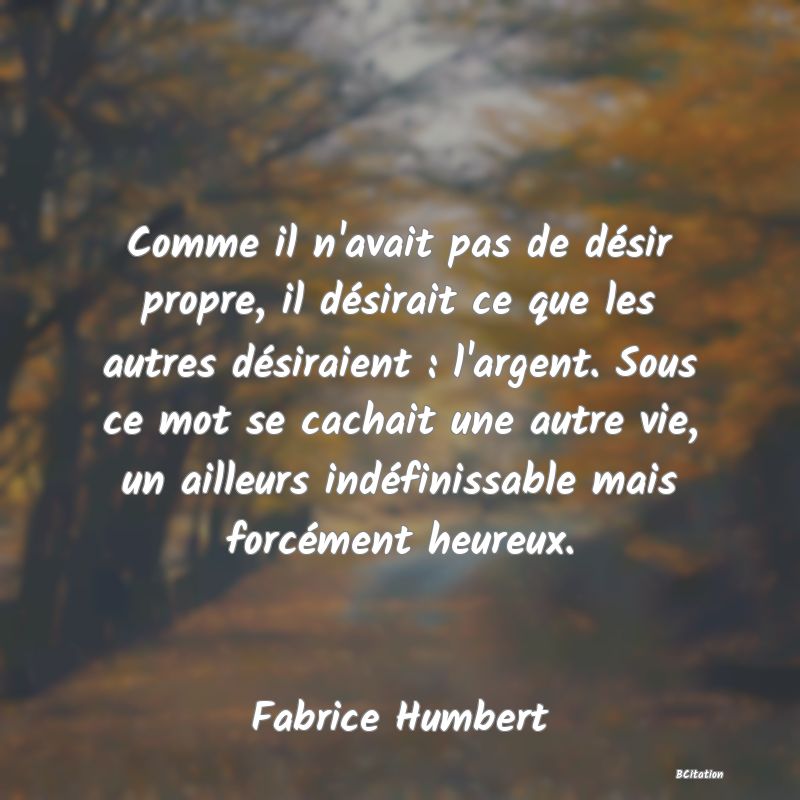 Comme il n'avait pas de désir propre, il désirait ce que les autres désiraient : l'argent. Sous ce mot se cachait une autre vie, un ailleurs indéfinissable mais forcément heureux.

Fabrice Humbert

BCitation